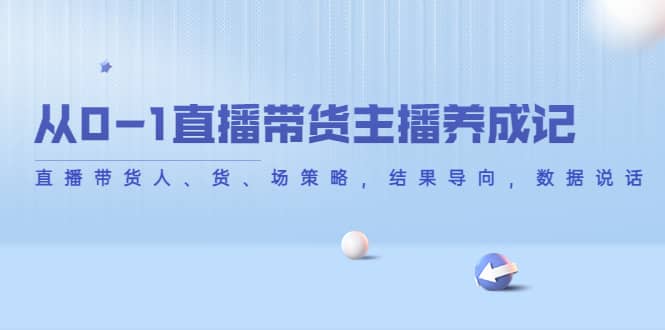 从0-1直播带货主播养成记

直播带货人、货、场策略，结果导向，数据说话